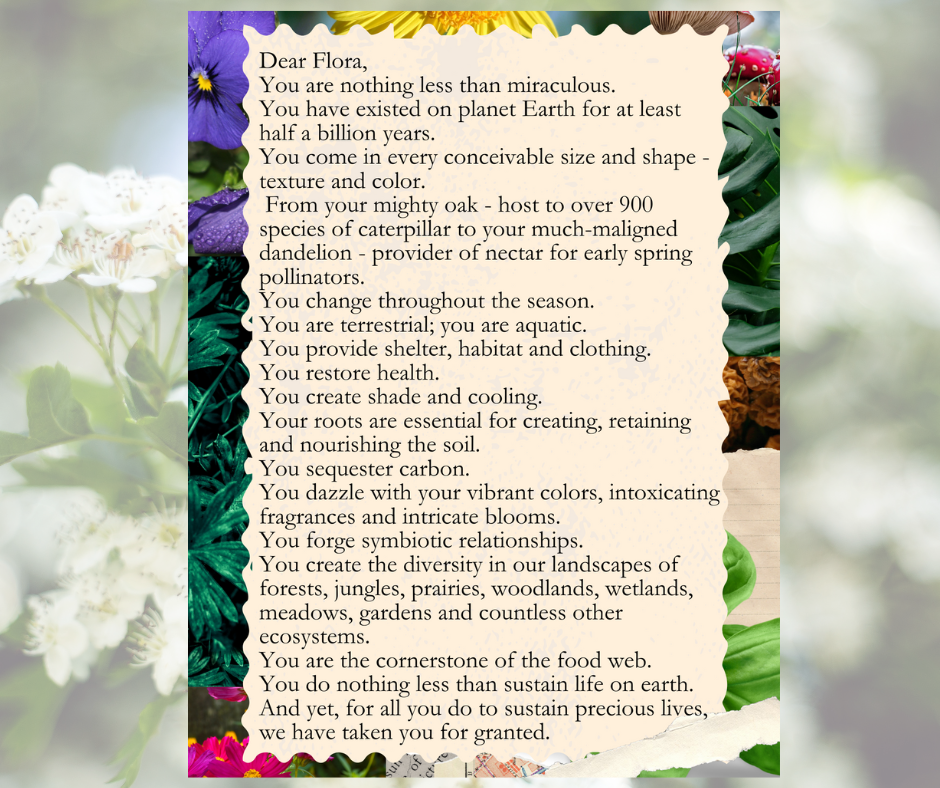 Dear Flora,
You are nothing less than miraculous.
You have existed on planet Earth for at least half a billion years.
You come in every conceivable size and shape - texture and color.
From your mighty oak - host to over 900 species of caterpillar to your much-maligned dandelion - provider of nectar for early spring pollinators.
You change throughout the season.
You are terrestrial; you are aquatic.
You provide shelter, habitat and clothing.
You restore health.
You create shade and cooling.
Your roots are essential for creating, retaining and nourishing the soil.
You sequester carbon.
You dazzle with your vibrant colors, intoxicating fragrances and intricate blooms.
You forge symbiotic relationships.
You create the diversity in our landscapes of forests, jungles, prairies, woodlands, wetlands, meadows, gardens and countless other ecosystems.
You are the cornerstone of the food web.
You do nothing less than sustain life on earth.
And yet, for all you do to sustain precious lives, we have taken you for granted.